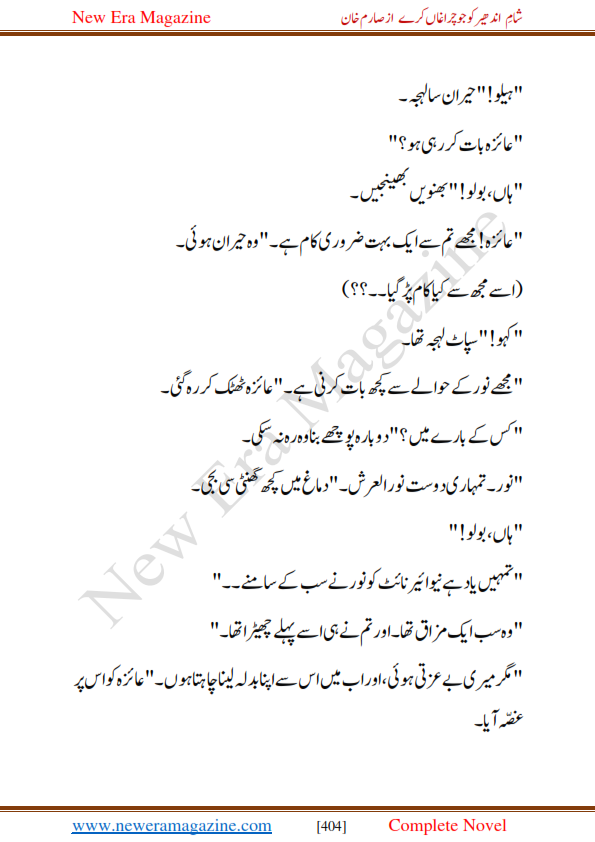 New Era Magazine

شام اندھیر کو جو چراغاں کرے از صارم خان

"ہیلو!" حیران سا لہجہ۔

"عائزہ بات کر رہی ہو؟"

"ہاں، بولو!" بھنویں بھینچیں۔

"عائزہ! مجھے تم سے ایک بہت ضروری کام ہے۔" وہ حیران ہوئی۔

(اسے مجھ سے کیا کام پڑ گیا۔۔؟؟)

"کہو!" سپاٹ لہجہ تھا۔

"مجھے نور کے حوالے سے کچھ بات کرنی ہے۔" عائزہ ٹھٹک کر رہ گئی۔

"کس کے بارے میں؟" دوبارہ پوچھے بنا وہ رہ نہ سکی۔

"نور۔ تمہاری دوست نور العرش۔" دماغ میں کچھ گھنٹی سی بجی۔

"ہاں، بولو!"

"تمہیں یاد ہے نیو ائیر نائٹ کو نور نے سب کے سامنے۔۔"

"وہ سب ایک مزاق تھا۔ اور تم نے ہی اسے پہلے چھیڑا تھا۔"

"مگر میری بے عزتی ہوئی، اور اب میں اس سے اپنا بدلہ لینا چاہتا ہوں۔" عائزہ کو اس پر غصّہ آیا۔

New Era Magazine

www.neweramagazine.com [404] Complete Novel